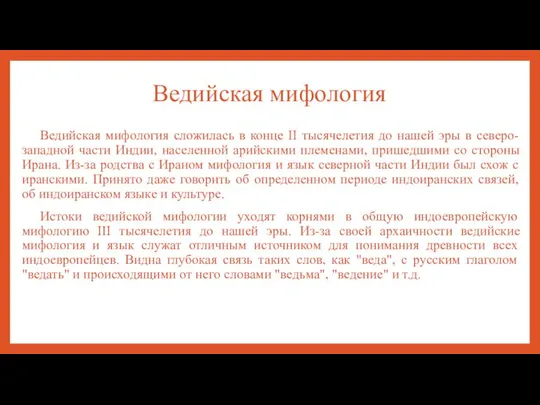 Ведийская мифология

Ведийская мифология сложилась в конце II тысячелетия до нашей эры в северо-западной части Индии, населенной арийскими племенами, пришедшими со стороны Ирана. Из-за родства с Ираном мифология и язык северной части Индии был схож с иранскими. Принято даже говорить об определенном периоде индоиранских связей, об индоиранском языке и культуре.

Истоки ведийской мифологии уходят корнями в общую индоевропейскую мифологию III тысячелетия до нашей эры. Из-за своей архаичности ведийские мифология и язык служат отличным источником для понимания древности всех индоевропейцев. Видна глубокая связь таких слов, как "веда", с русским глаголом "ведать" и происходящими от него словами "ведьма", "ведение" и т.д.